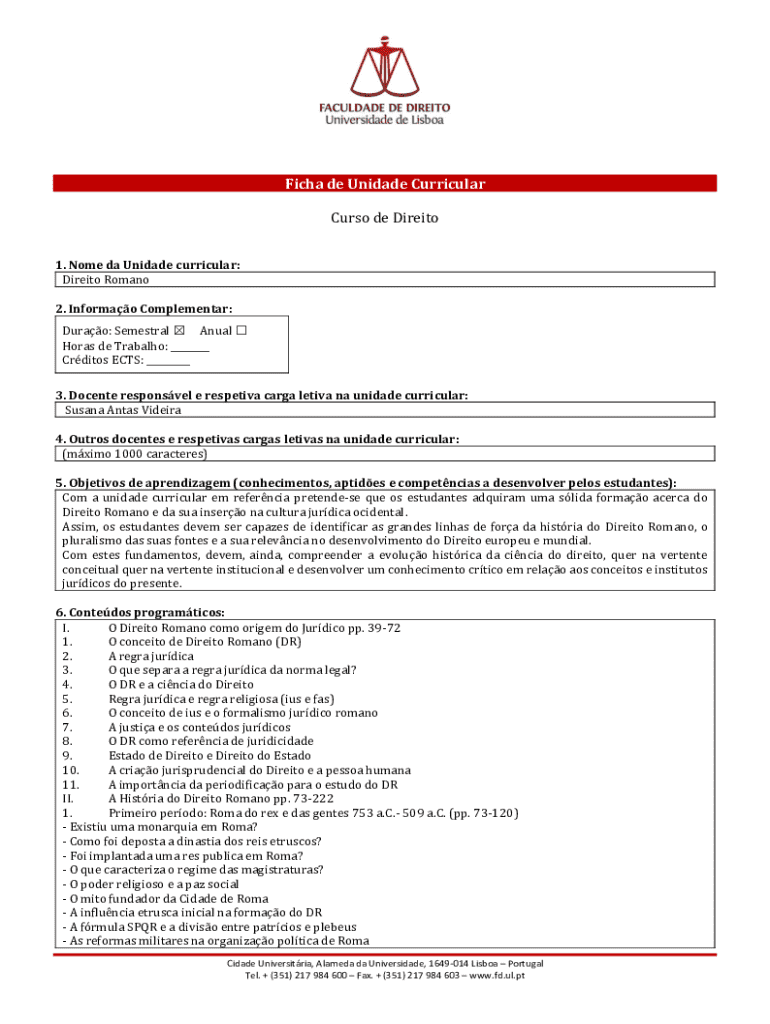 FACULDADE DE DIREITO
Universidade de Lisboa

Ficha de Unidade Curricular

Curso de Direito

1. Nome da Unidade curricular:
Direito Romano

2. Informação Complementar:
Duração: Semestral ☒ Anual ☐
Horas de Trabalho: ________
Créditos ECTS: ________

3. Docente responsável e respetiva carga letiva na unidade curricular:
Susana Antas Videira

4. Outros docentes e respetivas cargas letivas na unidade curricular:
(máximo 1000 caracteres)

5. Objetivos de aprendizagem (conhecimentos, aptidões e competências a desenvolver pelos estudantes):
Com a unidade curricular em referência pretende-se que os estudantes adquiram uma sólida formação acerca do Direito Romano e da sua inserção na cultura jurídica ocidental.
Assim, os estudantes devem ser capazes de identificar as grandes linhas de força da história do Direito Romano, o pluralismo das suas fontes e a sua relevância no desenvolvimento do Direito europeu e mundial.
Com estes fundamentos, devem, ainda, compreender a evolução histórica da ciência do direito, quer na vertente conceitual quer na vertente institucional e desenvolver um conhecimento crítico em relação aos conceitos e institutos jurídicos do presente.

6. Conteúdos programáticos:
I. O Direito Romano como origem do Jurídico pp. 39-72
1. O conceito de Direito Romano (DR)
2. A regra jurídica
3. O que separa a regra jurídica da norma legal?
4. O DR e a ciência do Direito
5. Regra jurídica e regra religiosa (ius e fas)
6. O conceito de ius e o formalismo jurídico romano
7. A justiça e os conteúdos jurídicos
8. O DR como referência de juridicidade
9. Estado de Direito e Direito do Estado
10. A criação jurisprudencial do Direito e a pessoa humana
11. A importância da periodificação para o estudo do DR
II. A História do Direito Romano pp. 73-222
1. Primeiro período: Roma do rex e das gentes 753 a.C.- 509 a.C. (pp. 73-120)
- Existiu uma monarquia em Roma?
- Como foi deposta a dinastia dos reis etruscos?
- Foi implantada uma res publica em Roma?
- O que caracteriza o regime das magistraturas?
- O poder religioso e a paz social
- O mito fundador da Cidade de Roma
- A influência etrusca inicial na formação do DR
- A fórmula SPQR e a divisão entre patrícios e plebeus
- As reformas militares na organização política de Roma

Cidade Universitária, Alameda da Universidade, 1649-014 Lisboa – Portugal
Tel. + (351) 217 984 600 – Fax. + (351) 217 984 603 – www.fd.ul.pt